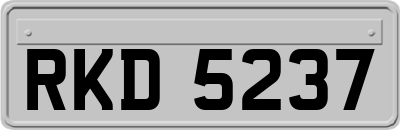 RKD 5237